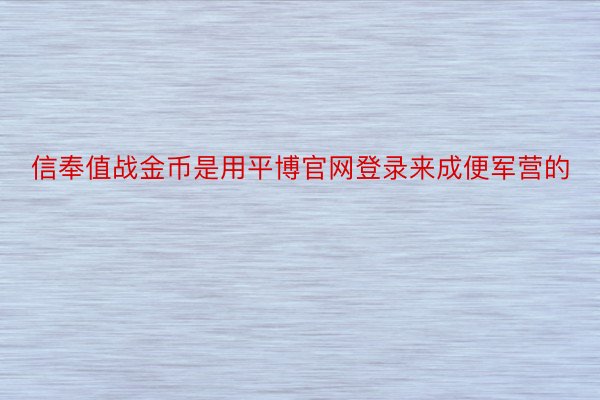 信奉值战金币是用平博官网登录来成便军营的